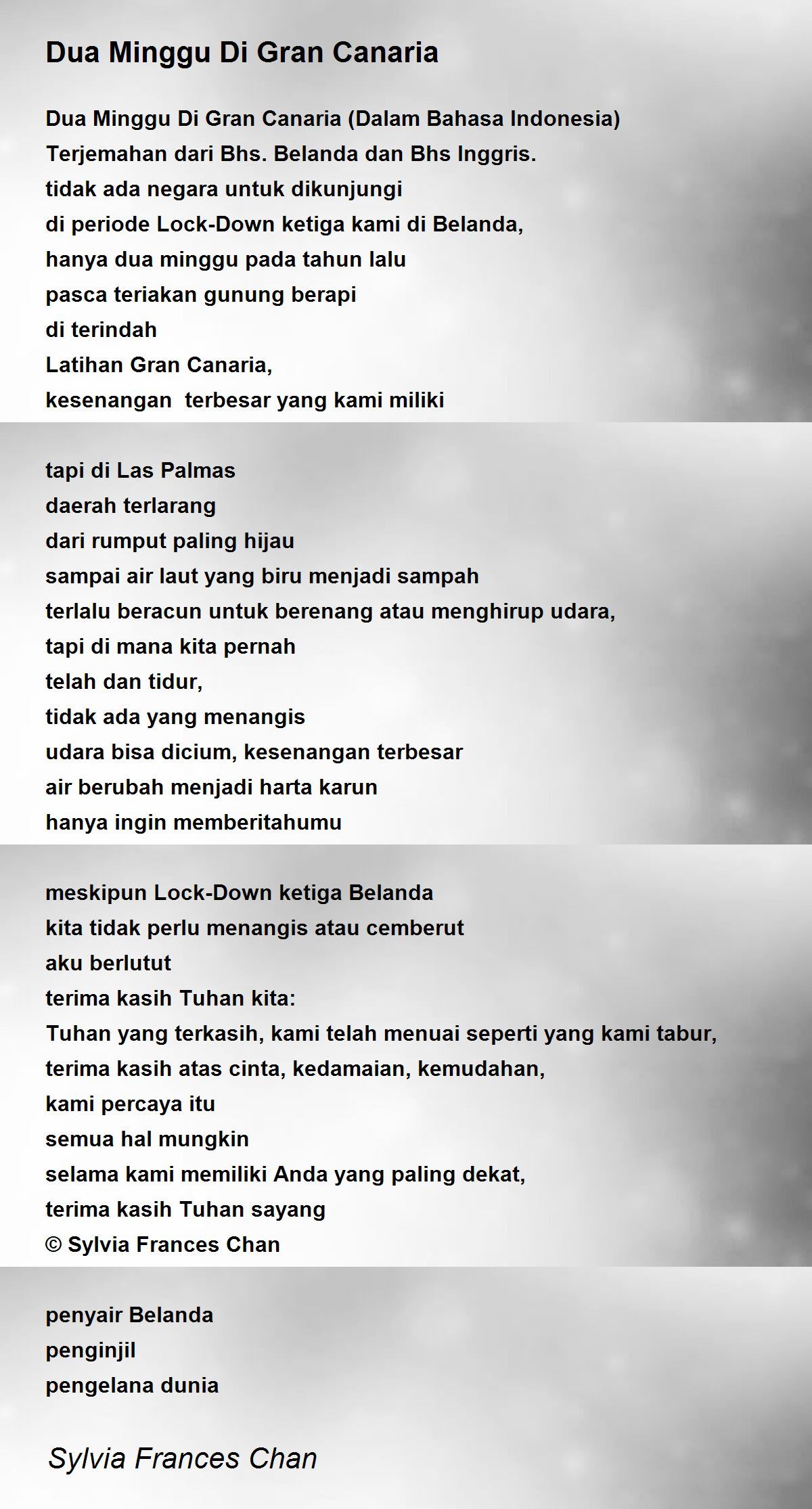 Dua Minggu Di Gran Canaria

Dua Minggu Di Gran Canaria (Dalam Bahasa Indonesia)
Terjemahan dari Bhs. Belanda dan Bhs Inggris.
tidak ada negara untuk dikunjungi
di periode Lock-Down ketiga kami di Belanda,
hanya dua minggu pada tahun lalu
pasca teriakan gunung berapi
di terindah
Latihan Gran Canaria,
kesenangan  terbesar yang kami miliki

tapi di Las Palmas
daerah terlarang
dari rumput paling hijau
sampai air laut yang biru menjadi sampah
terlalu beracun untuk berenang atau menghirup udara,
tapi di mana kita pernah
telah dan tidur,
tidak ada yang menangis
udara bisa dicium, kesenangan terbesar
air berubah menjadi harta karun
hanya ingin memberitahumu

meskipun Lock-Down ketiga Belanda
kita tidak perlu menangis atau cemberut
aku berlutut
terima kasih Tuhan kita:
Tuhan yang terkasih, kami telah menuai seperti yang kami tabur,
terima kasih atas cinta, kedamaian, kemudahan,
kami percaya itu
semua hal mungkin
selama kami memiliki Anda yang paling dekat,
terima kasih Tuhan sayang
© Sylvia Frances Chan

penyair Belanda
penginjil
pengelana dunia

Sylvia Frances Chan